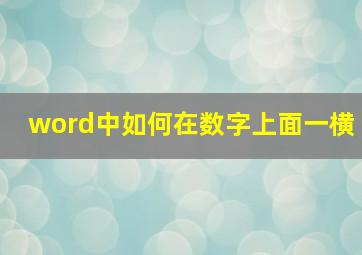 word中如何在数字上面一横